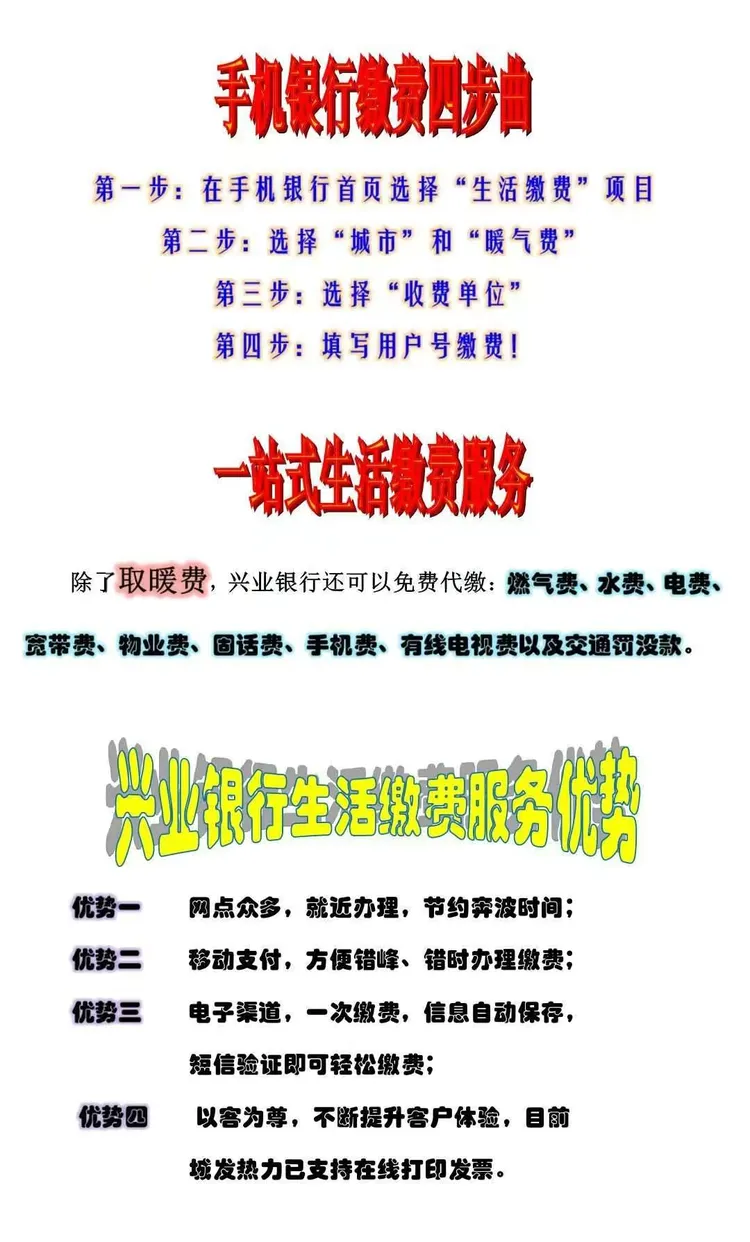 手机银行缴费四步曲

第一步：在手机银行首页选择“生活缴费”项目

第二步：选择“城市”和“暖气费”

第三步：选择“收费单位”

第四步：填写用户号缴费！

一站式生活缴费服务

除了取暖费，兴业银行还可以免费代缴：燃气费、水费、电费、宽带费、物业费、固话费、手机费、有线电视费以及交通罚没款。

兴业银行生活缴费服务优势

优势一　网点众多，就近办理，节约奔波时间；

优势二　移动支付，方便错峰、错时办理缴费；

优势三　电子渠道，一次缴费，信息自动保存，短信验证即可轻松缴费；

优势四　以客为尊，不断提升客户体验，目前城发热力已支持在线打印发票。